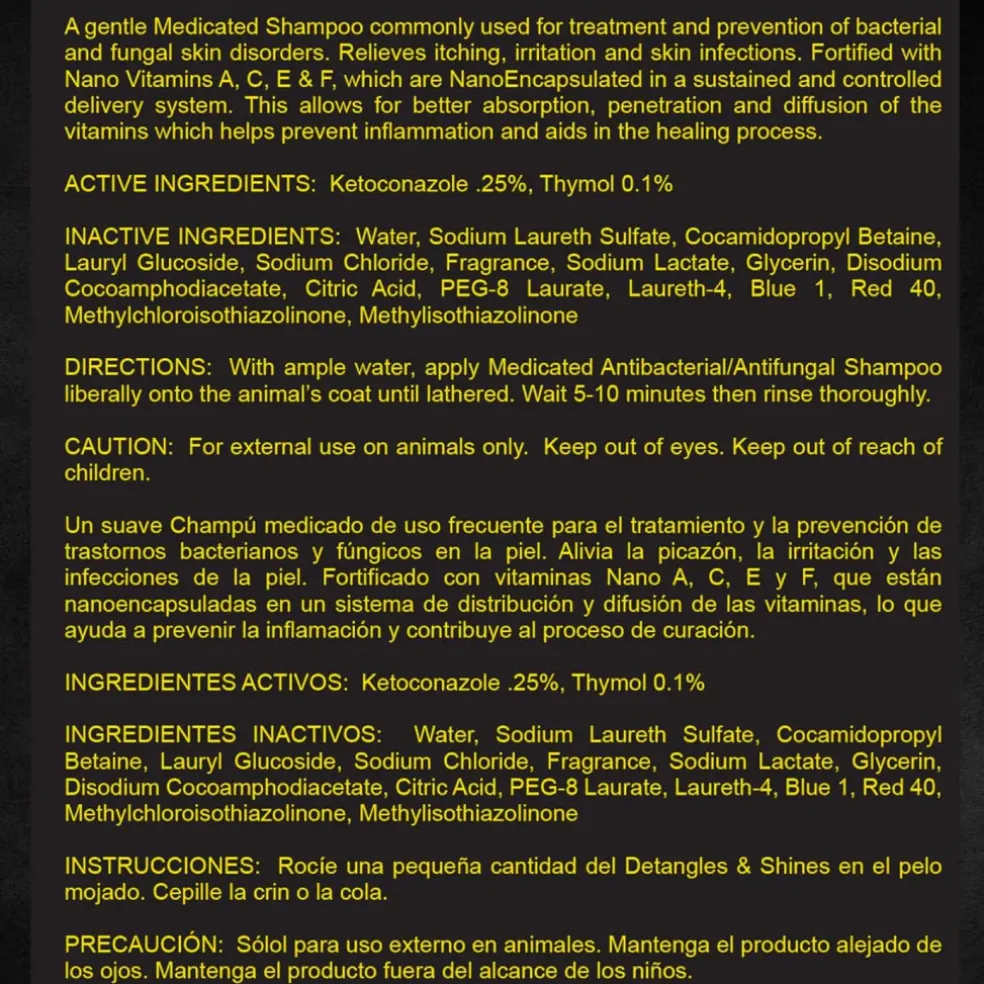 A gentle Medicated Shampoo commonly used for treatment and prevention of bacterial and fungal skin disorders. Relieves itching, irritation and skin infections. Fortified with Nano Vitamins A, C, E & F, which are NanoEncapsulated in a sustained and controlled delivery system. This allows for better absorption, penetration and diffusion of the vitamins which helps prevent inflammation and aids in the healing process.

ACTIVE INGREDIENTS: Ketoconazole .25%, Thymol 0.1%

INACTIVE INGREDIENTS: Water, Sodium Laureth Sulfate, Cocamidopropyl Betaine, Lauryl Glucoside, Sodium Chloride, Fragrance, Sodium Lactate, Glycerin, Disodium Cocoamphodiacetate, Citric Acid, PEG-8 Laurate, Laureth-4, Blue 1, Red 40, Methylchloroisothiazolinone, Methylisothiazolinone

DIRECTIONS: With ample water, apply Medicated Antibacterial/Antifungal Shampoo liberally onto the animal's coat until lathered. Wait 5-10 minutes then rinse thoroughly.

CAUTION: For external use on animals only. Keep out of eyes. Keep out of reach of children.

Un suave Champú medicado de uso frecuente para el tratamiento y la prevención de trastornos bacterianos y fúngicos en la piel. Alivia la picazón, la irritación y las infecciones de la piel. Fortificado con vitaminas Nano A, C, E y F, que están nanoencapsuladas en un sistema de distribución y difusión de las vitaminas, lo que ayuda a prevenir la inflamación y contribuye al proceso de curación.

INGREDIENTES ACTIVOS: Ketoconazole .25%, Thymol 0.1%

INGREDIENTES INACTIVOS: Water, Sodium Laureth Sulfate, Cocamidopropyl Betaine, Lauryl Glucoside, Sodium Chloride, Fragrance, Sodium Lactate, Glycerin, Disodium Cocoamphodiacetate, Citric Acid, PEG-8 Laurate, Laureth-4, Blue 1, Red 40, Methylchloroisothiazolinone, Methylisothiazolinone

INSTRUCCIONES: Rocíe una pequeña cantidad del Detangles & Shines en el pelo mojado. Cepille la crin o la cola.

PRECAUCIÓN: Sólol para uso externo en animales. Mantenga el producto alejado de los ojos. Mantenga el producto fuera del alcance de los niños.